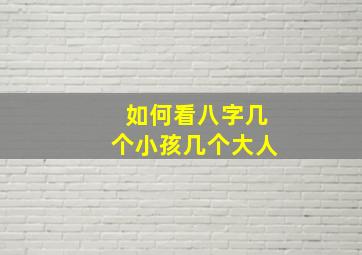 如何看八字几个小孩几个大人